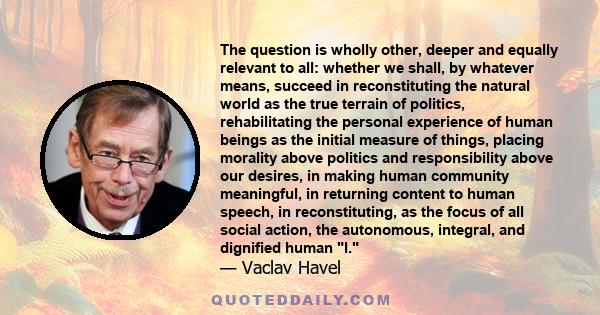 The question is wholly other, deeper and equally relevant to all: whether we shall, by whatever means, succeed in reconstituting the natural world as the true terrain of politics, rehabilitating the personal experience of human beings as the initial measure of things, placing morality above politics and responsibility above our desires, in making human community meaningful, in returning content to human speech, in reconstituting, as the focus of all social action, the autonomous, integral, and dignified human "I."
— Vaclav Havel

QUOTEDDAILY.COM